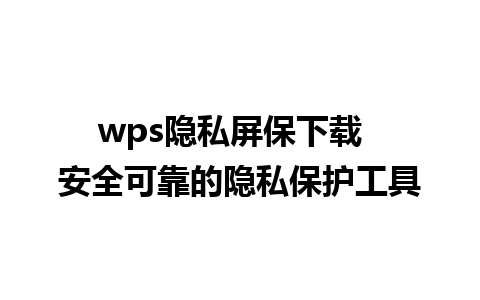 wps隐私屏保下载
安全可靠的隐私保护工具